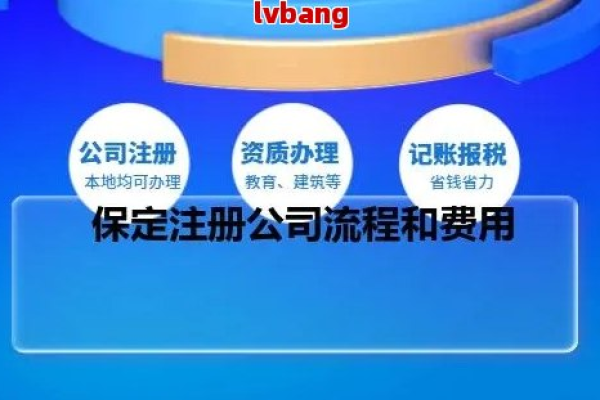 lvbang

公司注册
本地均可办理

资质办理
教育、建筑等

记账报税
省钱省力

保定注册公司流程和费用